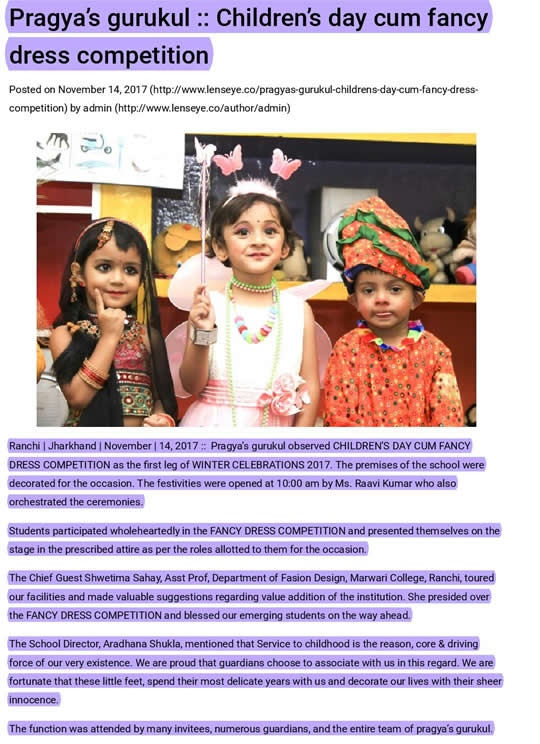 Pragya's gurukul :: Children's day cum fancy dress competition

Posted on November 14, 2017 (http://www.lenseye.co/pragyas-gurukul-childrens-day-cum-fancy-dress-competition) by admin (http://www.lenseye.co/author/admin)

Ranchi | Jharkhand | November | 14, 2017 :: Pragya's gurukul observed CHILDREN'S DAY CUM FANCY DRESS COMPETITION as the first leg of WINTER CELEBRATIONS 2017. The premises of the school were decorated for the occasion. The festivities were opened at 10:00 am by Ms. Raavi Kumar who also orchestrated the ceremonies.

Students participated wholeheartedly in the FANCY DRESS COMPETITION and presented themselves on the stage in the prescribed attire as per the roles allotted to them for the occasion.

The Chief Guest Shwetima Sahay, Asst Prof, Department of Fasion Design, Marwari College, Ranchi, toured our facilities and made valuable suggestions regarding value addition of the institution. She presided over the FANCY DRESS COMPETITION and blessed our emerging students on the way ahead.

The School Director, Aradhana Shukla, mentioned that Service to childhood is the reason, core & driving force of our very existence. We are proud that guardians choose to associate with us in this regard. We are fortunate that these little feet, spend their most delicate years with us and decorate our lives with their sheer innocence.

The function was attended by many invitees, numerous guardians, and the entire team of pragya's gurukul.